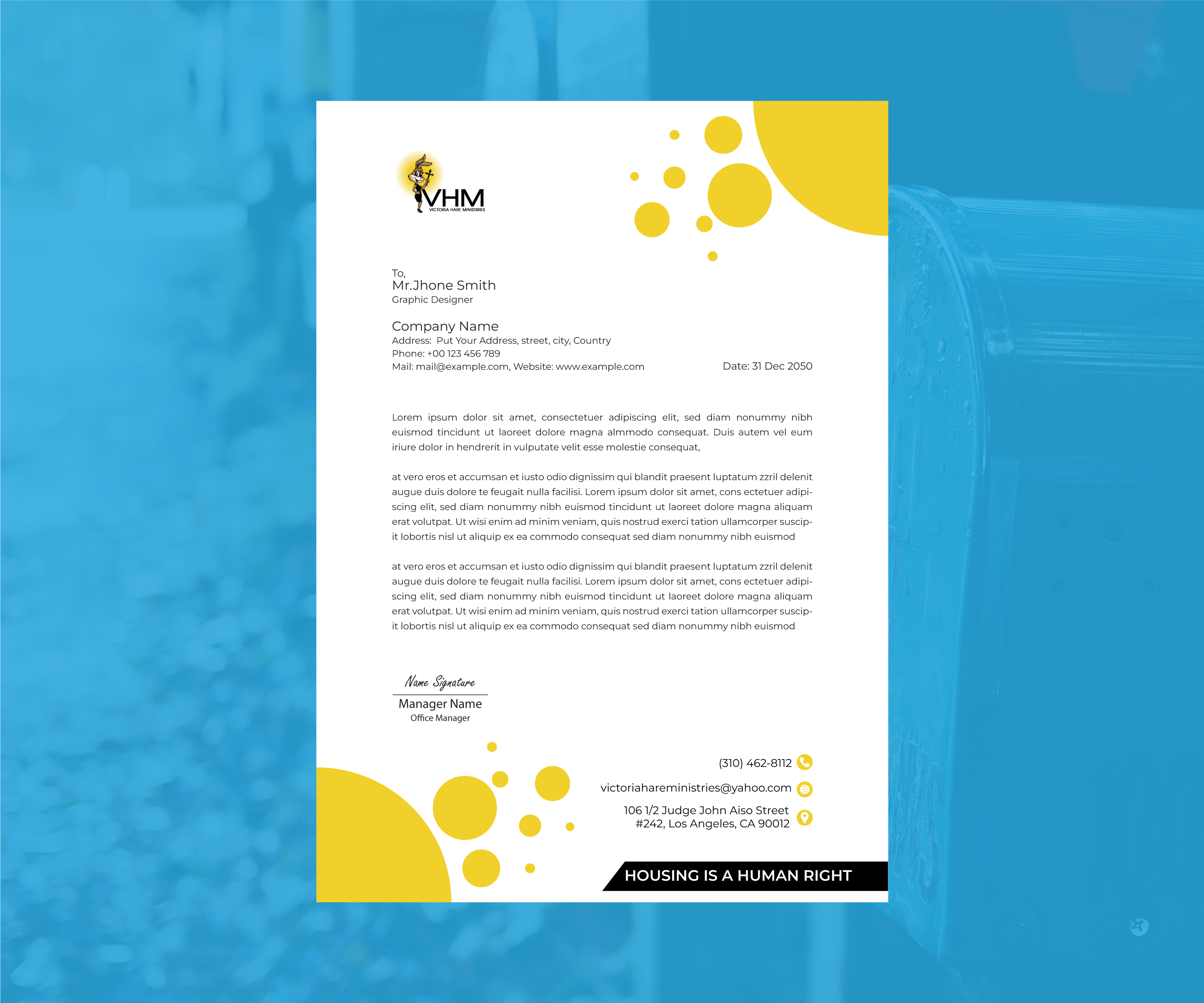 VHM
VICTORIA HARE MINISTRIES

To,
Mr.Jhone Smith
Graphic Designer

Company Name
Address: Put Your Address, street, city, Country
Phone: +00 123 456 789
Mail: mail@example.com, Website: www.example.com

Date: 31 Dec 2050

Lorem ipsum dolor sit amet, consectetuer adipiscing elit, sed diam nonummy nibh euismod tincidunt ut laoreet dolore magna almmodo consequat. Duis autem vel eum iriure dolor in hendrerit in vulputate velit esse molestie consequat,

at vero eros et accumsan et iusto odio dignissim qui blandit praesent luptatum zzril delenit augue duis dolore te feugait nulla facilisi. Lorem ipsum dolor sit amet, cons ectetuer adipiscing elit, sed diam nonummy nibh euismod tincidunt ut laoreet dolore magna aliquam erat volutpat. Ut wisi enim ad minim veniam, quis nostrud exerci tation ullamcorper suscipit lobortis nisl ut aliquip ex ea commodo consequat sed diam nonummy nibh euismod

at vero eros et accumsan et iusto odio dignissim qui blandit praesent luptatum zzril delenit augue duis dolore te feugait nulla facilisi. Lorem ipsum dolor sit amet, cons ectetuer adipiscing elit, sed diam nonummy nibh euismod tincidunt ut laoreet dolore magna aliquam erat volutpat. Ut wisi enim ad minim veniam, quis nostrud exerci tation ullamcorper suscipit lobortis nisl ut aliquip ex ea commodo consequat sed diam nonummy nibh euismod

Name Signature
Manager Name
Office Manager

(310) 462-8112
victoriahareministries@yahoo.com
106 1/2 Judge John Aiso Street
#242, Los Angeles, CA 90012

HOUSING IS A HUMAN RIGHT